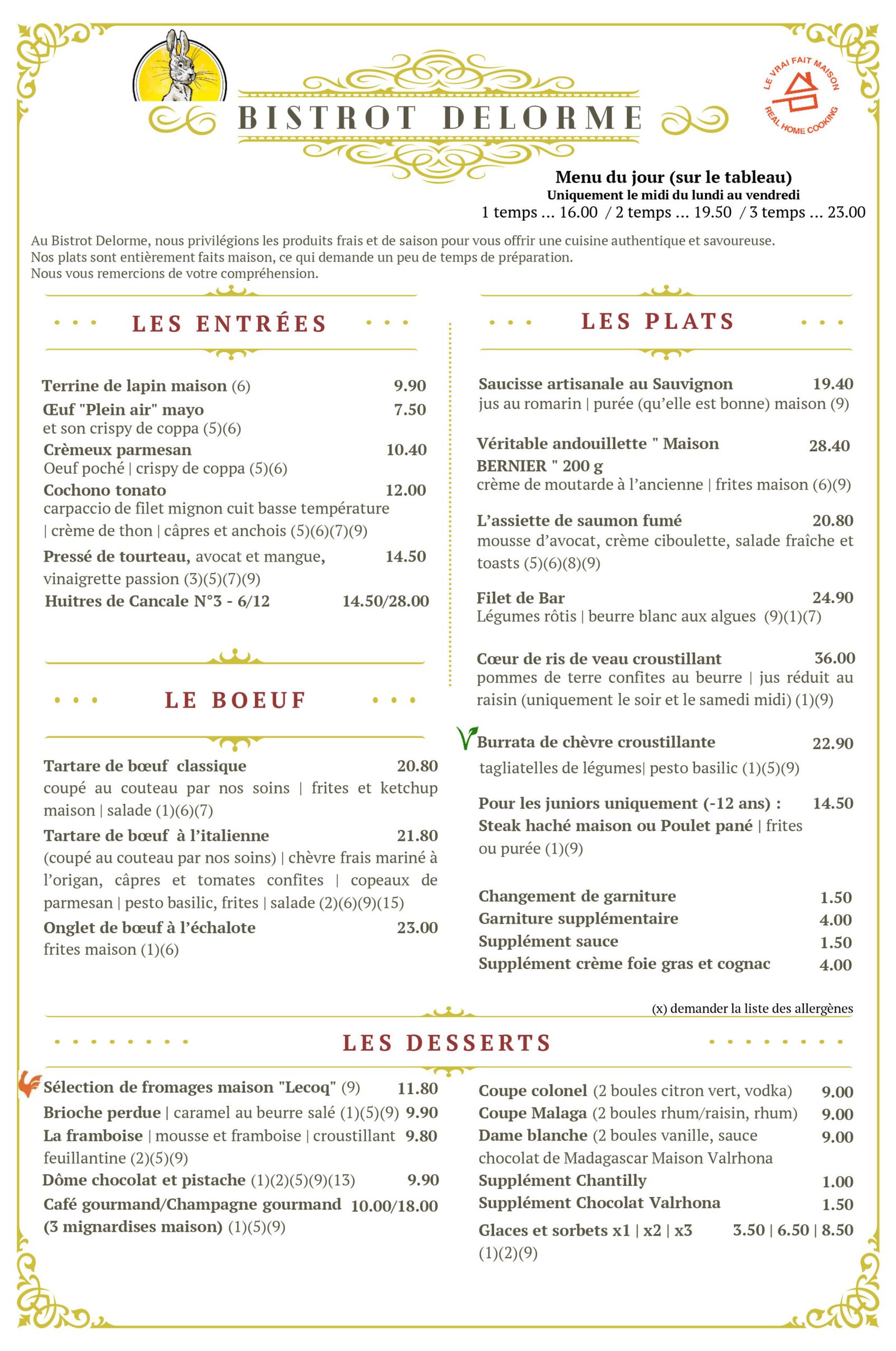 BISTROT DELORME

LE VRAI FAIT MAISON
REAL HOME COOKING

Menu du jour (sur le tableau)
Uniquement le midi du lundi au vendredi
1 temps ... 16.00 / 2 temps ... 19.50 / 3 temps ... 23.00

Au Bistrot Delorme, nous privilégions les produits frais et de saison pour vous offrir une cuisine authentique et savoureuse.
Nos plats sont entièrement faits maison, ce qui demande un peu de temps de préparation.
Nous vous remercions de votre compréhension.

LES ENTRÉES

Terrine de lapin maison (6) 9.90
Œuf "Plein air" mayo 7.50
et son crispy de coppa (5)(6)
Crèmeux parmesan 10.40
Oeuf poché | crispy de coppa (5)(6)
Cochono tonato 12.00
carpaccio de filet mignon cuit basse température | crème de thon | câpres et anchois (5)(6)(7)(9)
Pressé de tourteau, avocat et mangue, 14.50
vinaigrette passion (3)(5)(7)(9)
Huitres de Cancale N°3 - 6/12 14.50/28.00

LE BOEUF

Tartare de bœuf classique 20.80
coupé au couteau par nos soins | frites et ketchup maison | salade (1)(6)(7)
Tartare de bœuf à l'italienne 21.80
(coupé au couteau par nos soins) | chèvre frais mariné à l'origan, câpres et tomates confites | copeaux de parmesan | pesto basilic, frites | salade (2)(6)(9)(15)
Onglet de bœuf à l'échalote 23.00
frites maison (1)(6)

LES PLATS

Saucisse artisanale au Sauvignon 19.40
jus au romarin | purée (qu'elle est bonne) maison (9)

Véritable andouillette " Maison BERNIER " 200 g 28.40
crème de moutarde à l'ancienne | frites maison (6)(9)

L'assiette de saumon fumé 20.80
mousse d'avocat, crème ciboulette, salade fraîche et toasts (5)(6)(8)(9)

Filet de Bar 24.90
Légumes rôtis | beurre blanc aux algues (9)(1)(7)

Cœur de ris de veau croustillant 36.00
pommes de terre confites au beurre | jus réduit au raisin (uniquement le soir et le samedi midi) (1)(9)

Burrata de chèvre croustillante 22.90
tagliatelles de légumes| pesto basilic (1)(5)(9)

Pour les juniors uniquement (-12 ans) : 14.50
Steak haché maison ou Poulet pané | frites ou purée (1)(9)

Changement de garniture 1.50
Garniture supplémentaire 4.00
Supplément sauce 1.50
Supplément crème foie gras et cognac 4.00

(x) demander la liste des allergènes

LES DESSERTS

Sélection de fromages maison "Lecoq" (9) 11.80
Brioche perdue | caramel au beurre salé (1)(5)(9) 9.90
La framboise | mousse et framboise | croustillant feuillantine (2)(5)(9) 9.80
Dôme chocolat et pistache (1)(2)(5)(9)(13) 9.90
Café gourmand/Champagne gourmand (3 mignardises maison) (1)(5)(9) 10.00/18.00

Coupe colonel (2 boules citron vert, vodka) 9.00
Coupe Malaga (2 boules rhum/raisin, rhum) 9.00
Dame blanche (2 boules vanille, sauce chocolat de Madagascar Maison Valrhona 9.00
Supplément Chantilly 1.00
Supplément Chocolat Valrhona 1.50
Glaces et sorbets x1 | x2 | x3 3.50 | 6.50 | 8.50
(1)(2)(9)